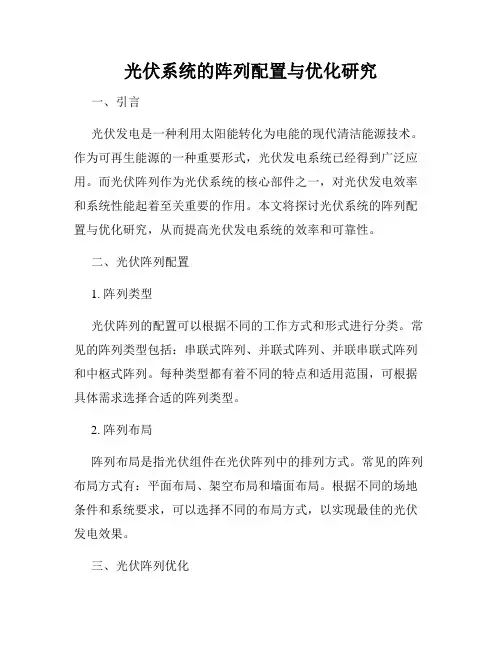 光伏系统的阵列配置与优化研究

一、引言

光伏发电是一种利用太阳能转化为电能的现代清洁能源技术。作为可再生能源的一种重要形式，光伏发电系统已经得到广泛应用。而光伏阵列作为光伏系统的核心部件之一，对光伏发电效率和系统性能起着至关重要的作用。本文将探讨光伏系统的阵列配置与优化研究，从而提高光伏发电系统的效率和可靠性。

二、光伏阵列配置

1. 阵列类型

光伏阵列的配置可以根据不同的工作方式和形式进行分类。常见的阵列类型包括：串联式阵列、并联式阵列、并联串联式阵列和中枢式阵列。每种类型都有着不同的特点和适用范围，可根据具体需求选择合适的阵列类型。

2. 阵列布局

阵列布局是指光伏组件在光伏阵列中的排列方式。常见的阵列布局方式有：平面布局、架空布局和墙面布局。根据不同的场地条件和系统要求，可以选择不同的布局方式，以实现最佳的光伏发电效果。

三、光伏阵列优化